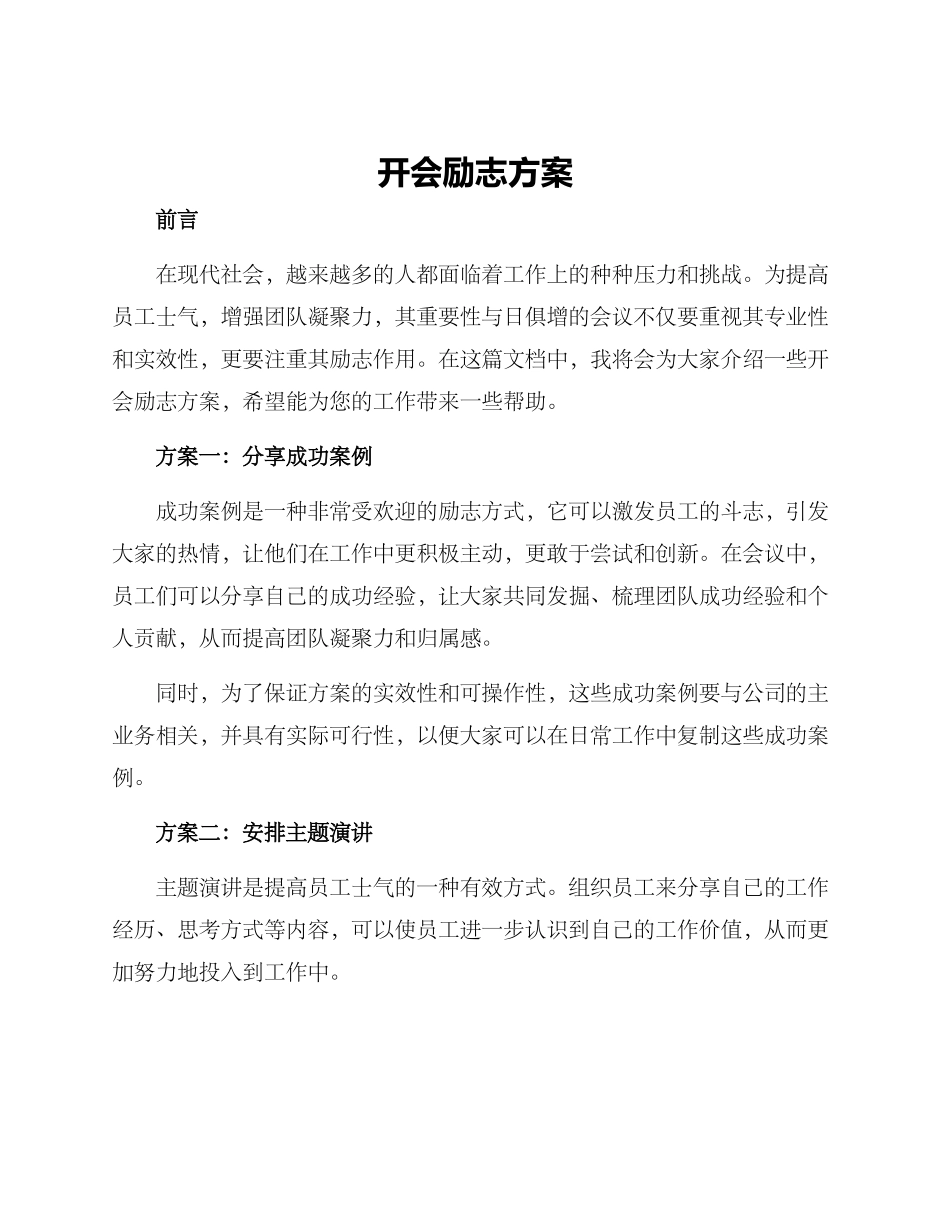 开会励志方案

前言

在现代社会，越来越多的人都面临着工作上的种种压力和挑战。为提高员工士气，增强团队凝聚力，其重要性与日俱增的会议不仅要重视其专业性和实效性，更要注重其励志作用。在这篇文档中，我将会为大家介绍一些开会励志方案，希望能为您的工作带来一些帮助。

方案一：分享成功案例

成功案例是一种非常受欢迎的励志方式，它可以激发员工的斗志，引发大家的热情，让他们在工作中更积极主动，更敢于尝试和创新。在会议中，员工们可以分享自己的成功经验，让大家共同发掘、梳理团队成功经验和个人贡献，从而提高团队凝聚力和归属感。

同时，为了保证方案的实效性和可操作性，这些成功案例要与公司的主业务相关，并具有实际可行性，以便大家可以在日常工作中复制这些成功案例。

方案二：安排主题演讲

主题演讲是提高员工士气的一种有效方式。组织员工来分享自己的工作经历、思考方式等内容，可以使员工进一步认识到自己的工作价值，从而更加努力地投入到工作中。